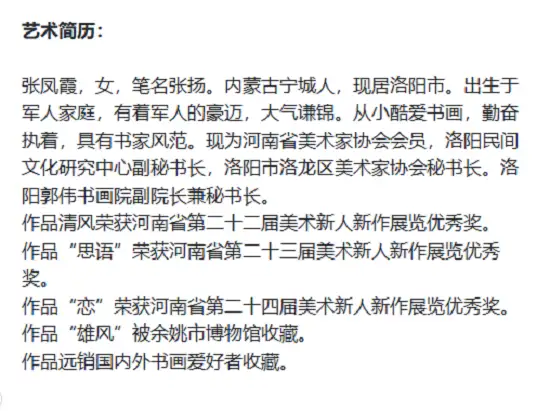 艺术简历：

张凤霞，女，笔名张扬。内蒙古宁城人，现居洛阳市。出生于军人家庭，有着军人的豪迈，大气谦锦。从小酷爱书画，勤奋执着，具有书家风范。现为河南省美术家协会会员，洛阳民间文化研究中心副秘书长，洛阳市洛龙区美术家协会秘书长。洛阳郭伟书画院副院长兼秘书长。
作品清风荣获河南省第二十二届美术新人新作展览优秀奖。
作品“思语”荣获河南省第二十三届美术新人新作展览优秀奖。
作品“恋”荣获河南省第二十四届美术新人新作展览优秀奖。
作品“雄风”被余姚市博物馆收藏。
作品远销国内外书画爱好者收藏。